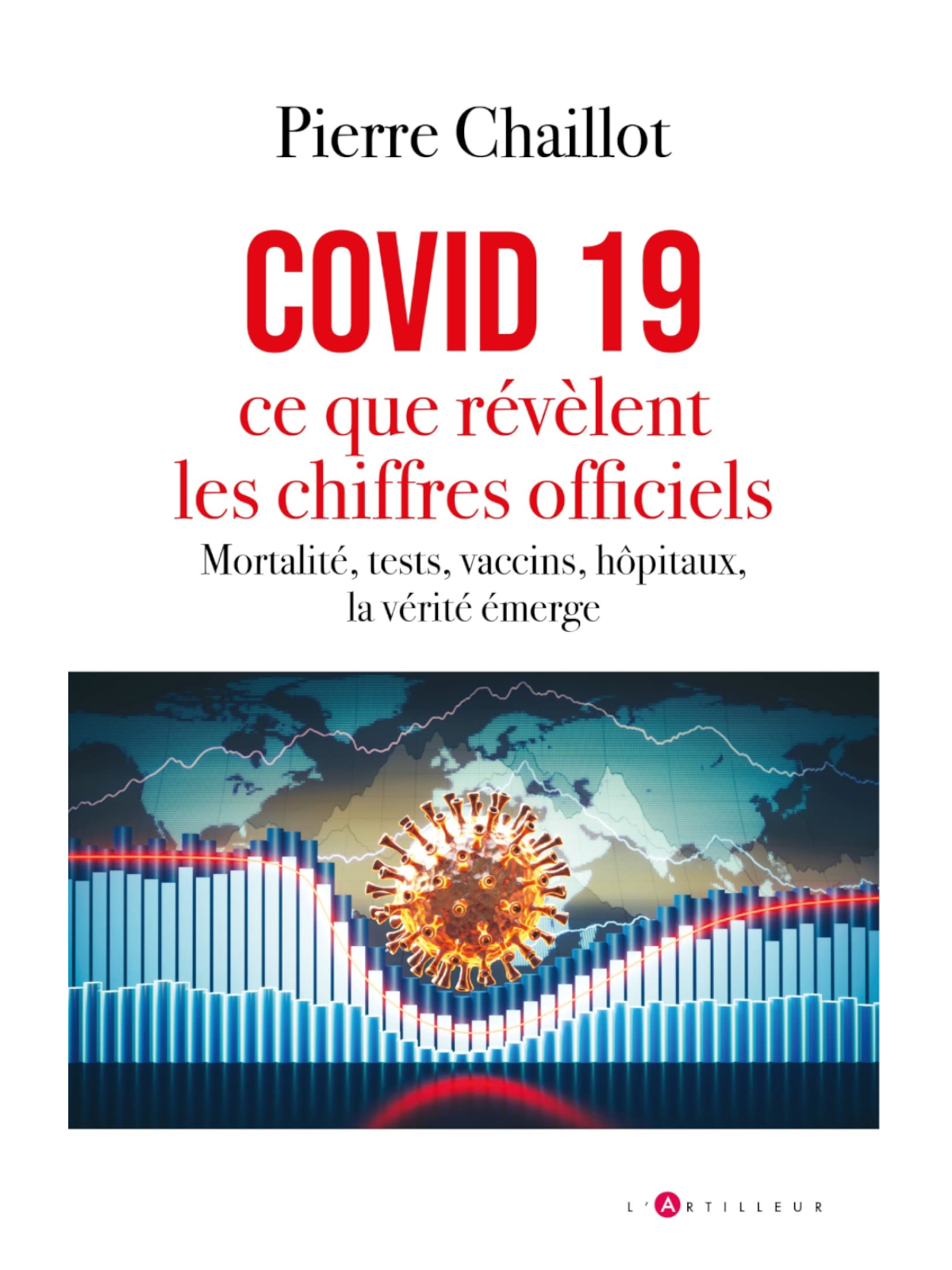 Pierre Chaillot

COVID 19

ce que révèlent les chiffres officiels

Mortalité, tests, vaccins, hôpitaux, la vérité émerge

L'ARTILLEUR